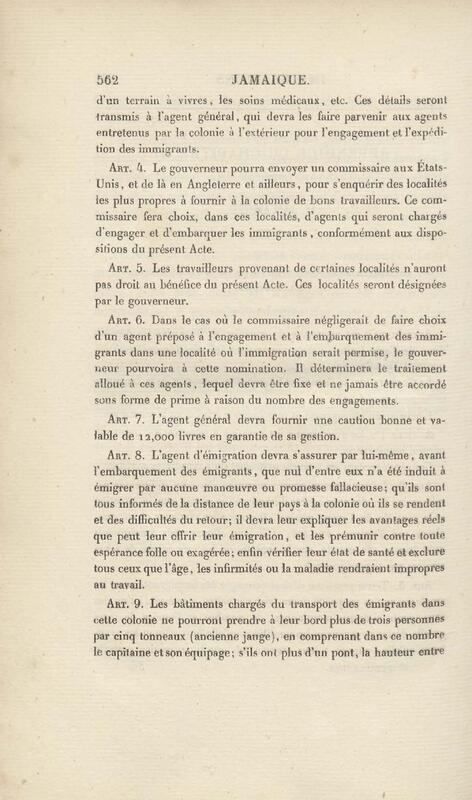 562 JAMAIQUE.

d'un terrain à vivres, les soins médicaux, etc. Ces détails seront transmis à l'agent général, qui devra les faire parvenir aux agents entretenus par la colonie à l'extérieur pour l'engagement et l'expédition des immigrants.

Art. 4. Le gouverneur pourra envoyer un commissaire aux États-Unis, et de là en Angleterre et ailleurs, pour s'enquérir des localités les plus propres à fournir à la colonie de bons travailleurs. Ce commissaire fera choix, dans ces localités, d'agents qui seront chargés d'engager et d'embarquer les immigrants, conformément aux dispositions du présent Acte.

Art. 5. Les travailleurs provenant de certaines localités n'auront pas droit au bénéfice du présent Acte. Ces localités seront désignées par le gouverneur.

Art. 6. Dans le cas où le commissaire négligerait de faire choix d'un agent préposé à l'engagement et à l'embarquement des immigrants dans une localité où l'immigration serait permise, le gouverneur pourvoira à cette nomination. Il déterminera le traitement alloué à ces agents, lequel devra être fixe et ne jamais être accordé sous forme de prime à raison du nombre des engagements.

Art. 7. L'agent général devra fournir une caution bonne et valable de 12,000 livres en garantie de sa gestion.

Art. 8. L'agent d'émigration devra s'assurer par lui-même, avant l'embarquement des émigrants, que nul d'entre eux n'a été induit à émigrer par aucune manœuvre ou promesse fallacieuse; qu'ils sont tous informés de la distance de leur pays à la colonie où ils se rendent et des difficultés du retour; il devra leur expliquer les avantages réels que peut leur offrir leur émigration, et les prémunir contre toute espérance folle ou exagérée; enfin vérifier leur état de santé et exclure tous ceux que l'âge, les infirmités ou la maladie rendraient impropres au travail.

Art. 9. Les bâtiments chargés du transport des émigrants dans cette colonie ne pourront prendre à leur bord plus de trois personnes par cinq tonneaux (ancienne jauge), en comprenant dans ce nombre le capitaine et son équipage; s'ils ont plus d'un pont, la hauteur entre